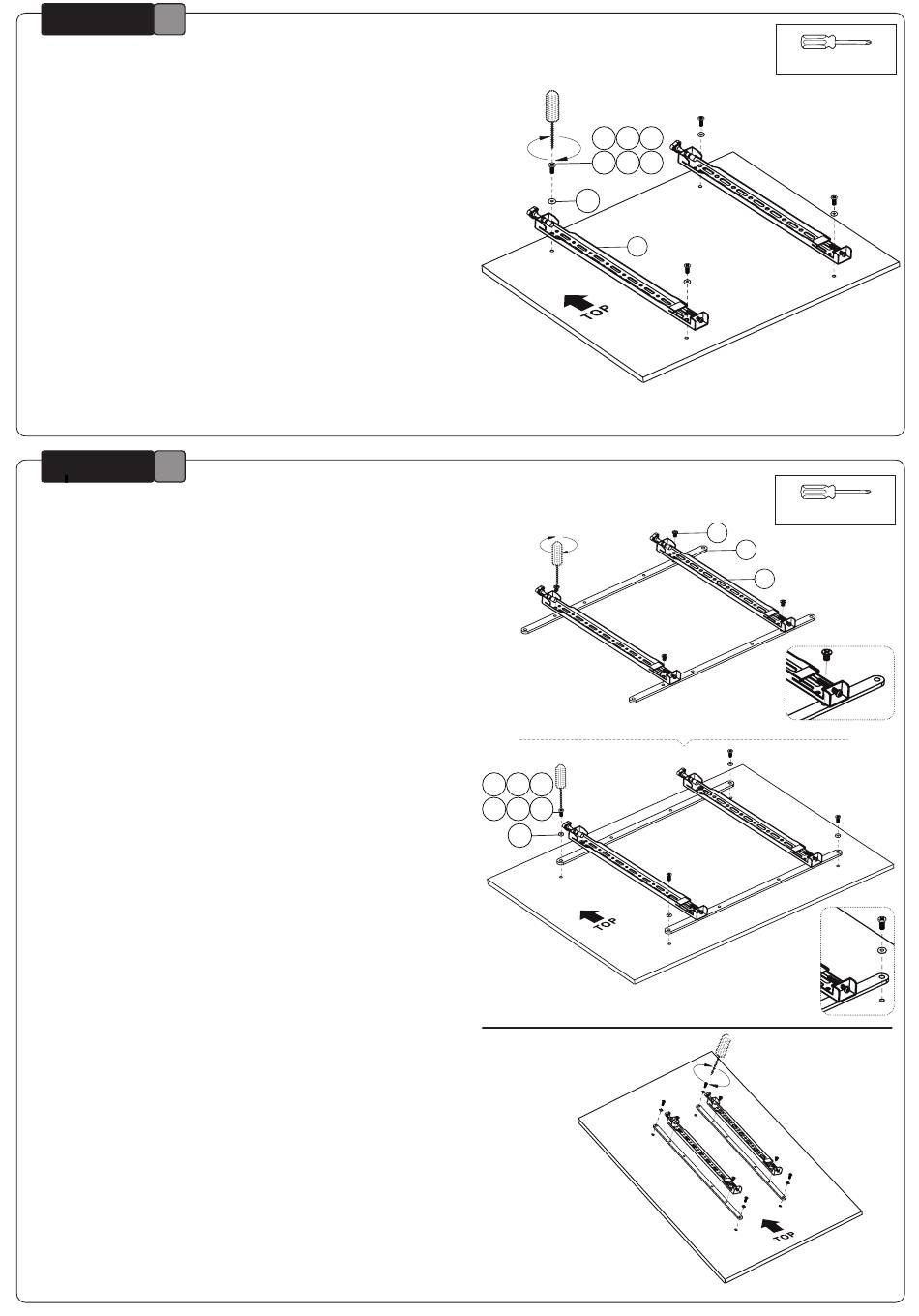 TOP

TOP

TOP